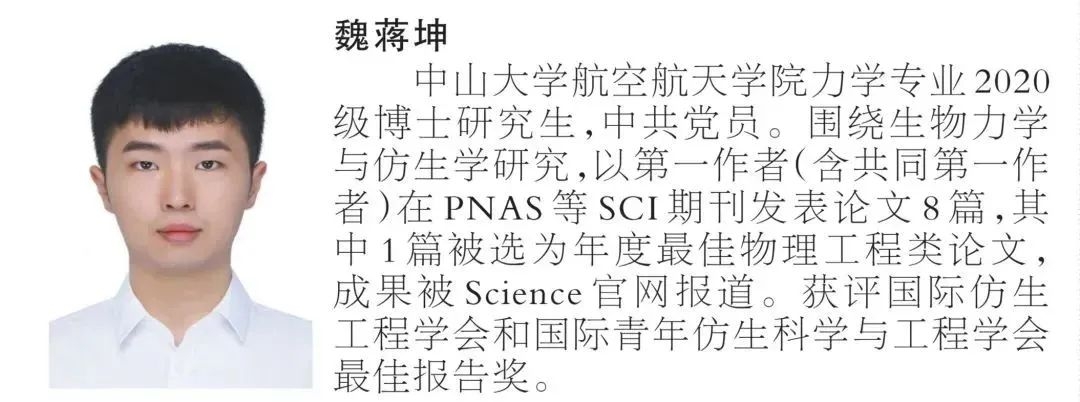 魏蒋坤

中山大学航空航天学院力学专业2020级博士研究生,中共党员。围绕生物力学与仿生学研究,以第一作者(含共同第一作者)在PNAS等SCI期刊发表论文8篇,其中1篇被选为年度最佳物理工程类论文,成果被Science官网报道。获评国际仿生工程学会和国际青年仿生科学与工程学会最佳报告奖。